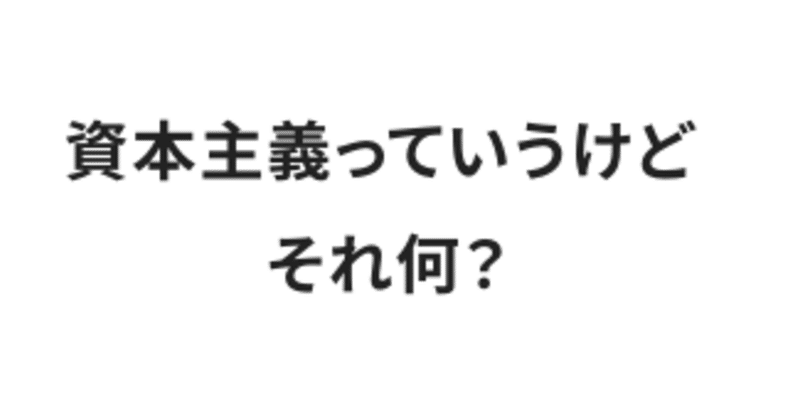 資本主義っていうけど
それ何？